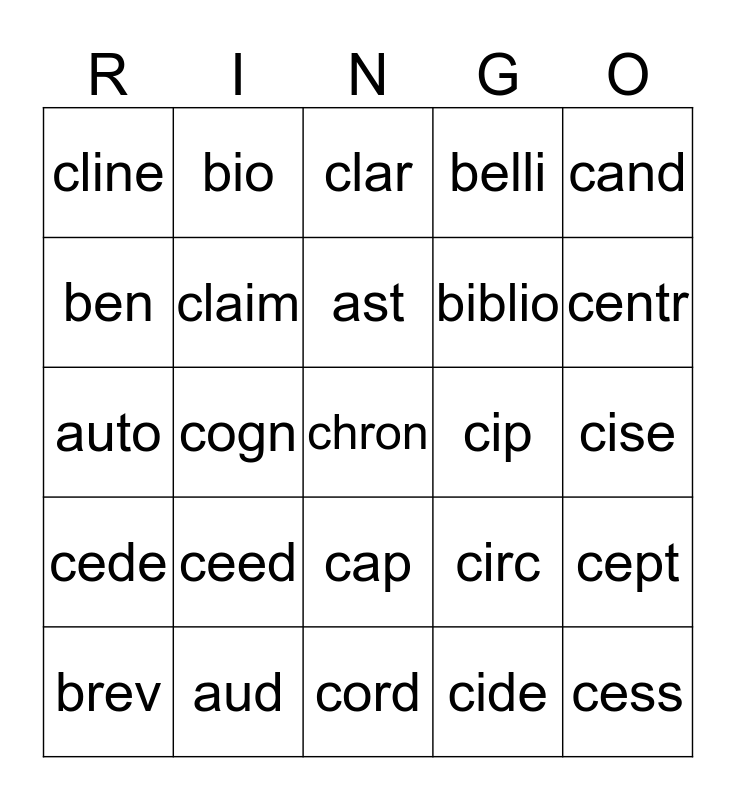 | R | I | N | G | O |
|---|---|---|---|---|
| cline | bio | clar | belli | cand |
| ben | claim | ast | biblio | centr |
| auto | cogn | chron | cip | cise |
| cede | ceed | cap | circ | cept |
| brev | aud | cord | cide | cess |